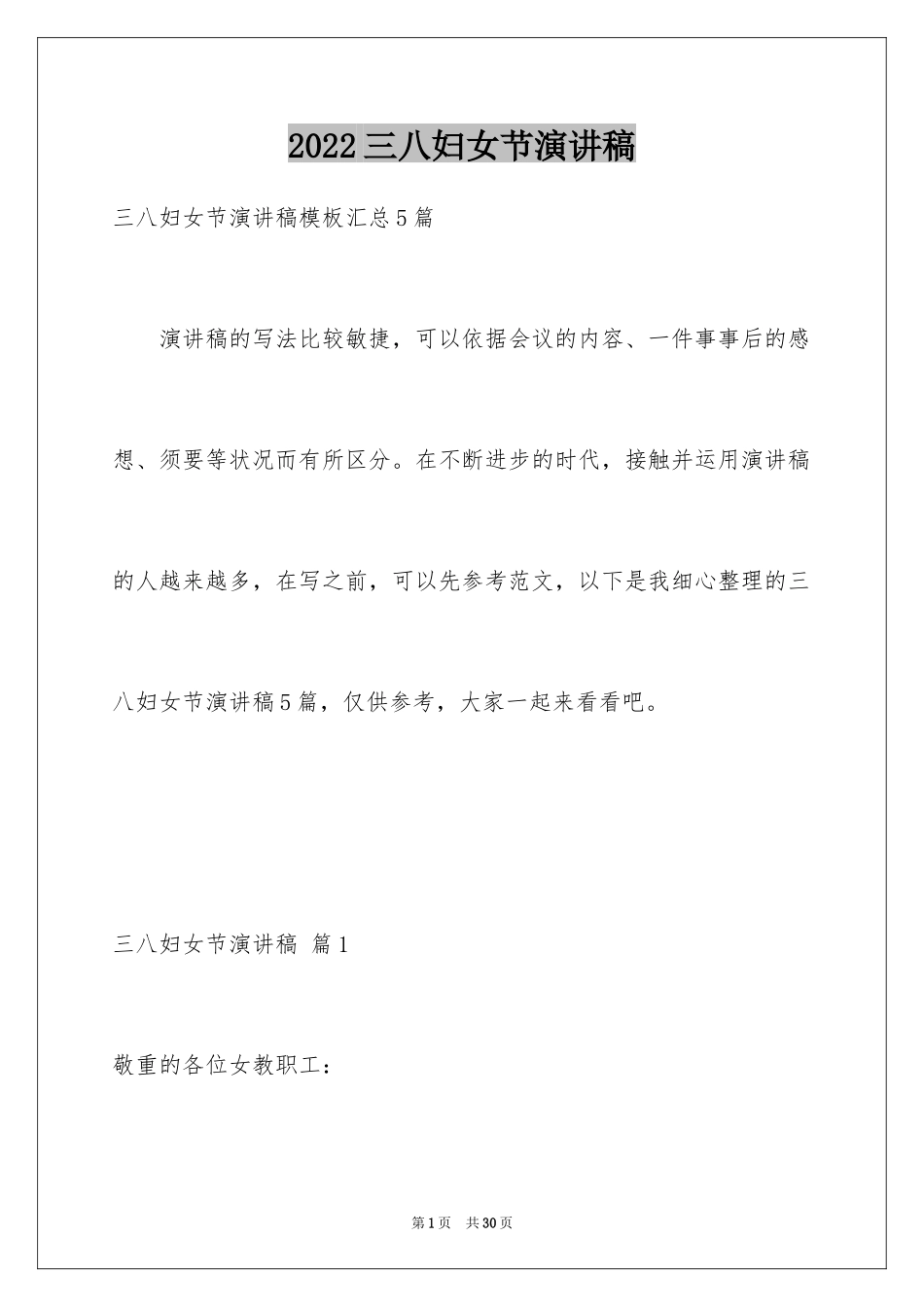 2022三八妇女节演讲稿

三八妇女节演讲稿模板汇总5篇

演讲稿的写法比较敏捷，可以依据会议的内容、一件事事后的感想、须要等状况而有所区分。在不断进步的时代，接触并运用演讲稿的人越来越多，在写之前，可以先参考范文，以下是我细心整理的三八妇女节演讲稿5篇，仅供参考，大家一起来看看吧。

三八妇女节演讲稿 篇1

敬重的各位女教职工：

第1页 共30页